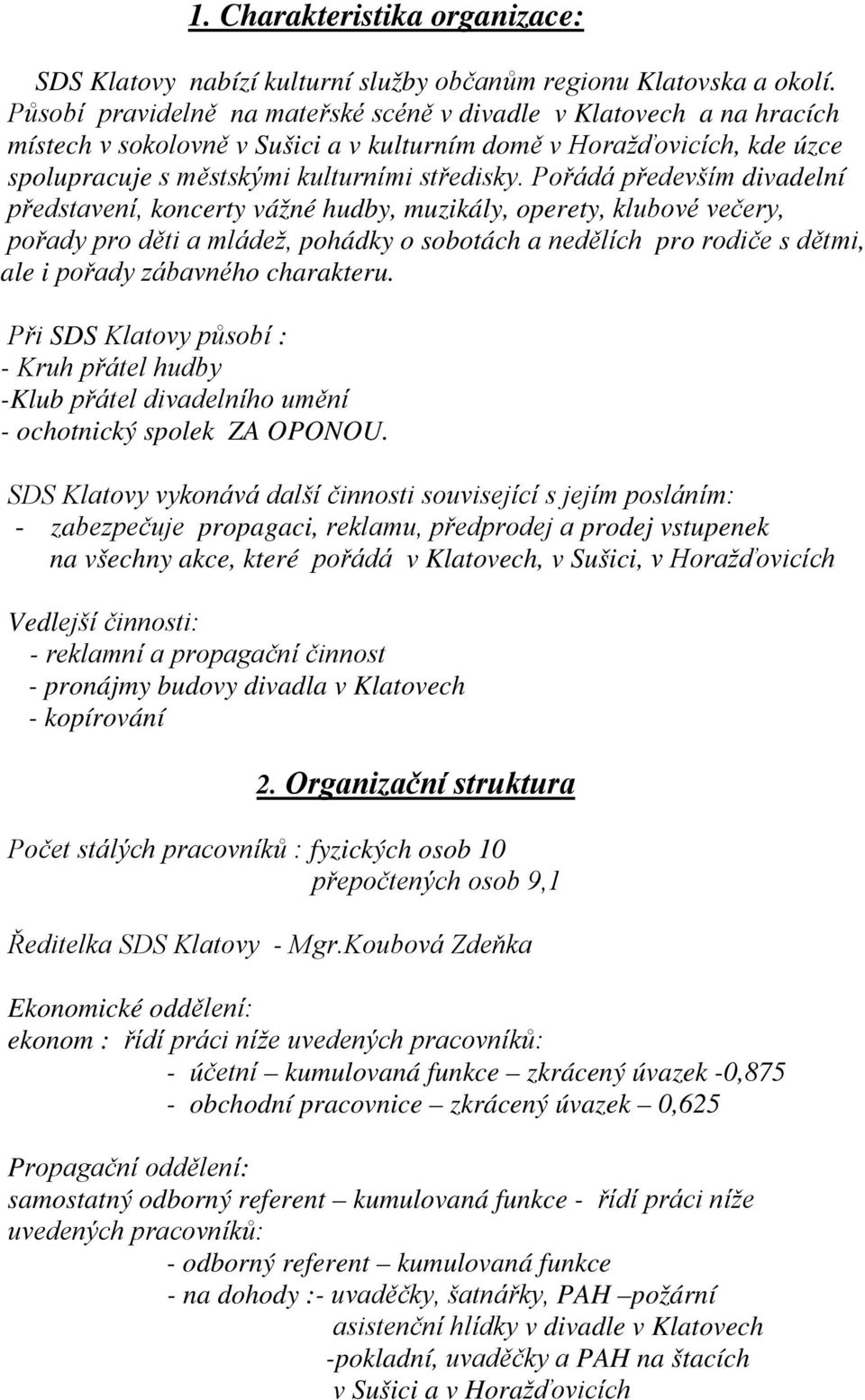 1. Charakteristika organizace:

SDS Klatovy nabízí kulturní služby občanům regionu Klatovska a okolí. Působí pravidelně na mateřské scéně v divadle v Klatovech a na hracích místech v sokolovně v Sušici a v kulturním domě v Horažďovicích, kde úzce spolupracuje s městskými kulturními středisky. Pořádá především divadelní představení, koncerty vážné hudby, muzikály, operety, klubové večery, pořady pro děti a mládež, pohádky o sobotách a nedělích pro rodiče s dětmi, ale i pořady zábavného charakteru.

Při SDS Klatovy působí :
- Kruh přátel hudby
-Klub přátel divadelního umění
- ochotnický spolek ZA OPONOU.

SDS Klatovy vykonává další činnosti související s jejím posláním:
- zabezpečuje propagaci, reklamu, předprodej a prodej vstupenek na všechny akce, které pořádá v Klatovech, v Sušici, v Horažďovicích

Vedlejší činnosti:
- reklamní a propagační činnost
- pronájmy budovy divadla v Klatovech
- kopírování

2. Organizační struktura

Počet stálých pracovníků : fyzických osob 10
přepočtených osob 9,1

Ředitelka SDS Klatovy - Mgr.Koubová Zdeňka

Ekonomické oddělení:
ekonom : řídí práci níže uvedených pracovníků:
- účetní – kumulovaná funkce – zkrácený úvazek -0,875
- obchodní pracovnice – zkrácený úvazek – 0,625

Propagační oddělení:
samostatný odborný referent – kumulovaná funkce - řídí práci níže uvedených pracovníků:
- odborný referent – kumulovaná funkce
- na dohody :- uvaděčky, šatnářky, PAH –požární asistenční hlídky v divadle v Klatovech
-pokladní, uvaděčky a PAH na štacích v Sušici a v Horažďovicích